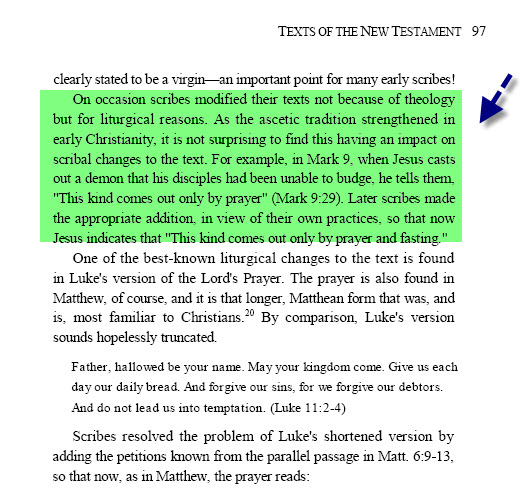 TEXTS OF THE NEW TESTAMENT 97

clearly stated to be a virgin—an important point for many early scribes!

On occasion scribes modified their texts not because of theology but for liturgical reasons. As the ascetic tradition strengthened in early Christianity, it is not surprising to find this having an impact on scribal changes to the text. For example, in Mark 9, when Jesus casts out a demon that his disciples had been unable to budge, he tells them, "This kind comes out only by prayer" (Mark 9:29). Later scribes made the appropriate addition, in view of their own practices, so that now Jesus indicates that "This kind comes out only by prayer and fasting."

One of the best-known liturgical changes to the text is found in Luke's version of the Lord's Prayer. The prayer is also found in Matthew, of course, and it is that longer, Matthean form that was, and is, most familiar to Christians.$^{20}$ By comparison, Luke's version sounds hopelessly truncated.

Father, hallowed be your name. May your kingdom come. Give us each day our daily bread. And forgive our sins, for we forgive our debtors. And do not lead us into temptation. (Luke 11:2-4)

Scribes resolved the problem of Luke's shortened version by adding the petitions known from the parallel passage in Matt. 6:9-13, so that now, as in Matthew, the prayer reads: